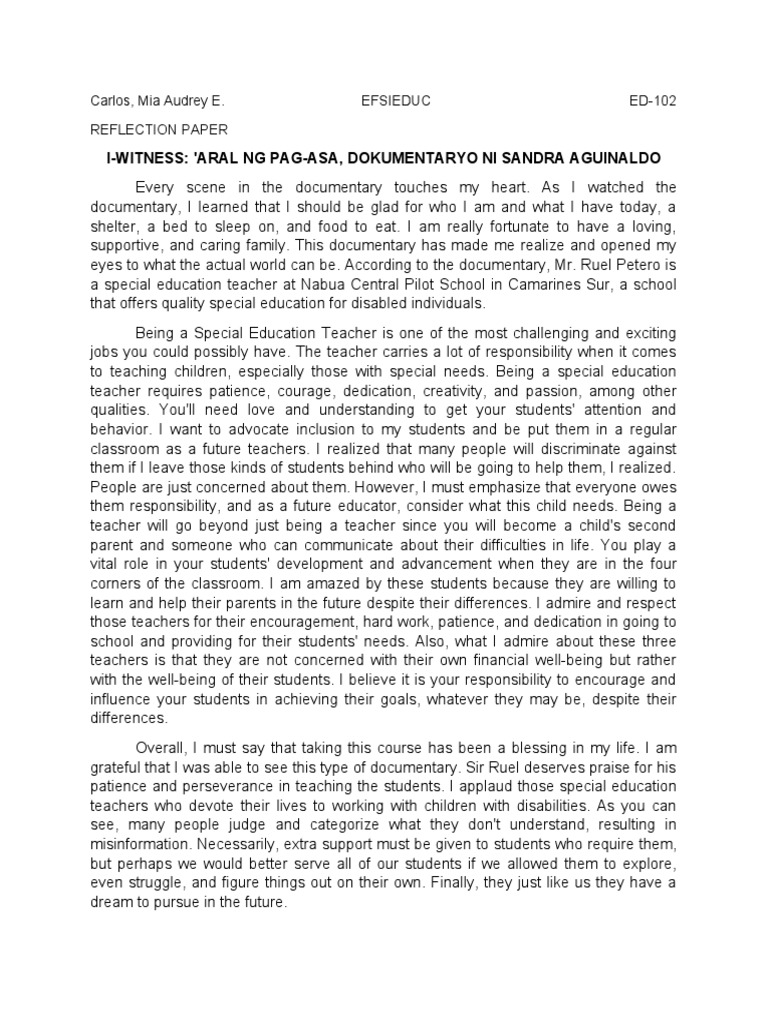 Carlos, Mia Audrey E. EFSIEDUC ED-102

REFLECTION PAPER

I-WITNESS: 'ARAL NG PAG-ASA, DOKUMENTARYO NI SANDRA AGUINALDO

Every scene in the documentary touches my heart. As I watched the documentary, I learned that I should be glad for who I am and what I have today, a shelter, a bed to sleep on, and food to eat. I am really fortunate to have a loving, supportive, and caring family. This documentary has made me realize and opened my eyes to what the actual world can be. According to the documentary, Mr. Ruel Petero is a special education teacher at Nabua Central Pilot School in Camarines Sur, a school that offers quality special education for disabled individuals.

Being a Special Education Teacher is one of the most challenging and exciting jobs you could possibly have. The teacher carries a lot of responsibility when it comes to teaching children, especially those with special needs. Being a special education teacher requires patience, courage, dedication, creativity, and passion, among other qualities. You'll need love and understanding to get your students' attention and behavior. I want to advocate inclusion to my students and be put them in a regular classroom as a future teachers. I realized that many people will discriminate against them if I leave those kinds of students behind who will be going to help them, I realized. People are just concerned about them. However, I must emphasize that everyone owes them responsibility, and as a future educator, consider what this child needs. Being a teacher will go beyond just being a teacher since you will become a child's second parent and someone who can communicate about their difficulties in life. You play a vital role in your students' development and advancement when they are in the four corners of the classroom. I am amazed by these students because they are willing to learn and help their parents in the future despite their differences. I admire and respect those teachers for their encouragement, hard work, patience, and dedication in going to school and providing for their students' needs. Also, what I admire about these three teachers is that they are not concerned with their own financial well-being but rather with the well-being of their students. I believe it is your responsibility to encourage and influence your students in achieving their goals, whatever they may be, despite their differences.

Overall, I must say that taking this course has been a blessing in my life. I am grateful that I was able to see this type of documentary. Sir Ruel deserves praise for his patience and perseverance in teaching the students. I applaud those special education teachers who devote their lives to working with children with disabilities. As you can see, many people judge and categorize what they don't understand, resulting in misinformation. Necessarily, extra support must be given to students who require them, but perhaps we would better serve all of our students if we allowed them to explore, even struggle, and figure things out on their own. Finally, they just like us they have a dream to pursue in the future.